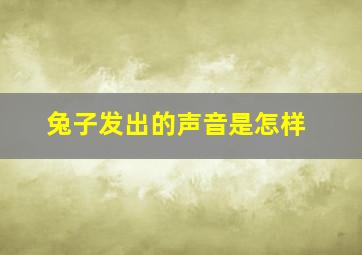 兔子发出的声音是怎样